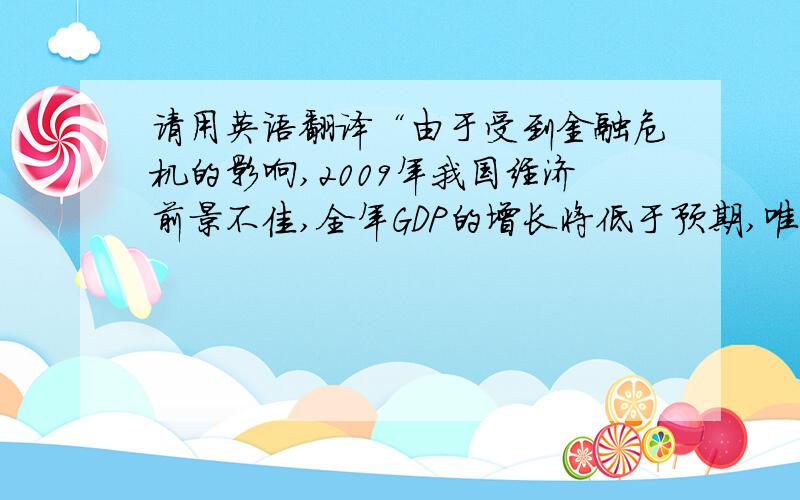 请用英语翻译“由于受到金融危机的影响,2009年我国经济前景不佳,全年GDP的增长将低于预期,唯